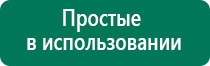 Простые
в использовании